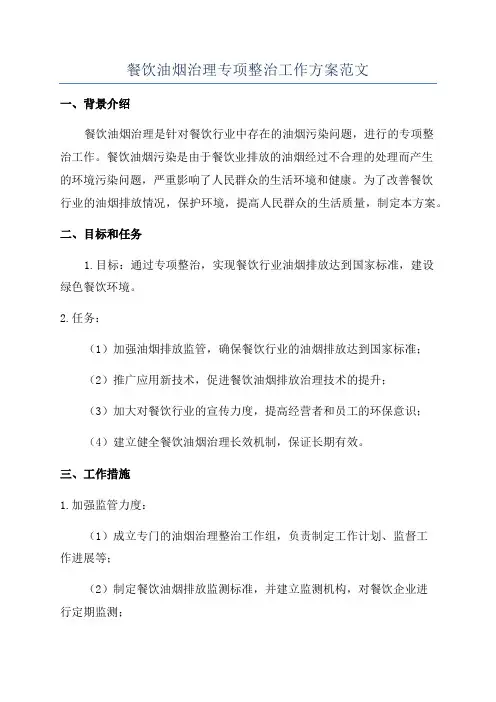 餐饮油烟治理专项整治工作方案范文

一、背景介绍

餐饮油烟治理是针对餐饮行业中存在的油烟污染问题，进行的专项整治工作。餐饮油烟污染是由于餐饮业排放的油烟经过不合理的处理而产生的环境污染问题，严重影响了人民群众的生活环境和健康。为了改善餐饮行业的油烟排放情况，保护环境，提高人民群众的生活质量，制定本方案。

二、目标和任务

1.目标：通过专项整治，实现餐饮行业油烟排放达到国家标准，建设绿色餐饮环境。

2.任务：

（1）加强油烟排放监管，确保餐饮行业的油烟排放达到国家标准；

（2）推广应用新技术，促进餐饮油烟排放治理技术的提升；

（3）加大对餐饮行业的宣传力度，提高经营者和员工的环保意识；

（4）建立健全餐饮油烟治理长效机制，保证长期有效。

三、工作措施

1.加强监管力度：

（1）成立专门的油烟治理整治工作组，负责制定工作计划、监督工作进展等；

（2）制定餐饮油烟排放监测标准，并建立监测机构，对餐饮企业进行定期监测；